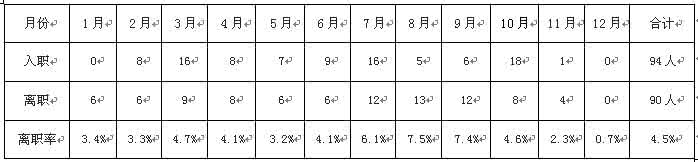 | 月份 | 1月 | 2月 | 3月 | 4月 | 5月 | 6月 | 7月 | 8月 | 9月 | 10月 | 11月 | 12月 | 合计 |
|---|---|---|---|---|---|---|---|---|---|---|---|---|---|
| 入职 | 0 | 8 | 16 | 8 | 7 | 9 | 16 | 5 | 6 | 18 | 1 | 0 | 94人 |
| 离职 | 6 | 6 | 9 | 8 | 6 | 6 | 12 | 13 | 12 | 8 | 4 | 0 | 90人 |
| 离职率 | 3.4% | 3.3% | 4.7% | 4.1% | 3.2% | 4.1% | 6.1% | 7.5% | 7.4% | 4.6% | 2.3% | 0.7% | 4.5% |